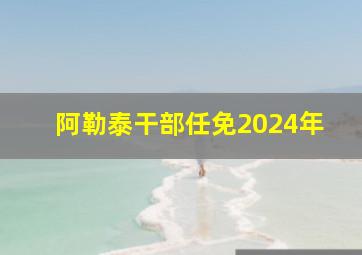 阿勒泰干部任免2024年